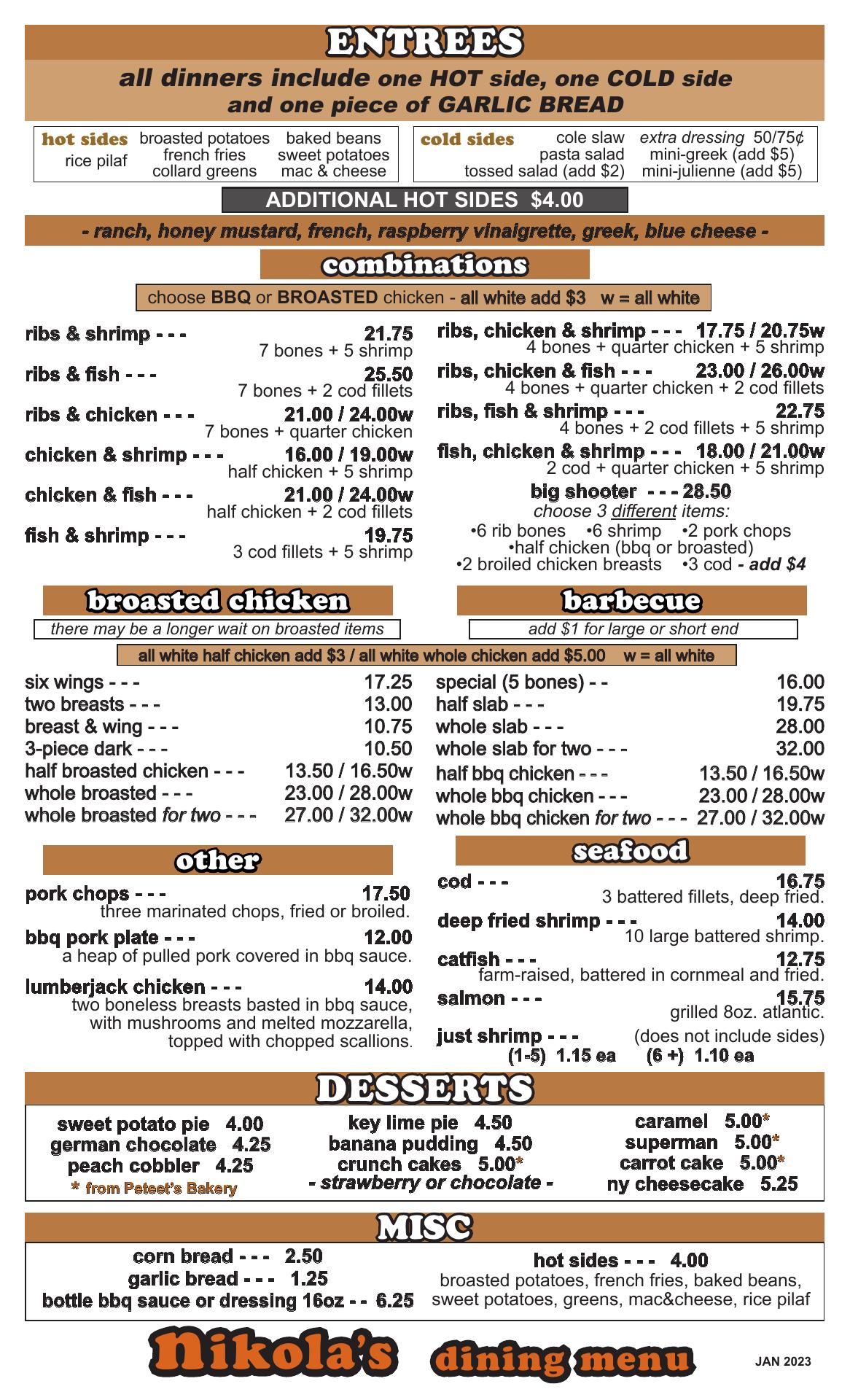 ENTREES

all dinners include one HOT side, one COLD side and one piece of GARLIC BREAD

hot sides rice pilaf broasted potatoes french fries collard greens baked beans sweet potatoes mac & cheese

cold sides cole slaw pasta salad tossed salad (add $2) extra dressing 50/75¢ mini-greek (add $5) mini-julienne (add $5)

ADDITIONAL HOT SIDES $4.00

- ranch, honey mustard, french, raspberry vinaigrette, greek, blue cheese -

combinations

choose BBQ or BROASTED chicken - all white add $3 w = all white

ribs & shrimp - - - 21.75
7 bones + 5 shrimp

ribs & fish - - - 25.50
7 bones + 2 cod fillets

ribs & chicken - - - 21.00 / 24.00w
7 bones + quarter chicken

chicken & shrimp - - - 16.00 / 19.00w
half chicken + 5 shrimp

chicken & fish - - - 21.00 / 24.00w
half chicken + 2 cod fillets

fish & shrimp - - - 19.75
3 cod fillets + 5 shrimp

ribs, chicken & shrimp - - - 17.75 / 20.75w
4 bones + quarter chicken + 5 shrimp

ribs, chicken & fish - - - 23.00 / 26.00w
4 bones + quarter chicken + 2 cod fillets

ribs, fish & shrimp - - - 22.75
4 bones + 2 cod fillets + 5 shrimp

fish, chicken & shrimp - - - 18.00 / 21.00w
2 cod + quarter chicken + 5 shrimp

big shooter - - - 28.50
choose 3 different items:
•6 rib bones •6 shrimp •2 pork chops
•half chicken (bbq or broasted)
•2 broiled chicken breasts •3 cod - add $4

broasted chicken

there may be a longer wait on broasted items

barbecue

add $1 for large or short end

all white half chicken add $3 / all white whole chicken add $5.00 w = all white

six wings - - - 17.25
two breasts - - - 13.00
breast & wing - - - 10.75
3-piece dark - - - 10.50
half broasted chicken - - - 13.50 / 16.50w
whole broasted - - - 23.00 / 28.00w
whole broasted for two - - - 27.00 / 32.00w

special (5 bones) - - 16.00
half slab - - - 19.75
whole slab - - - 28.00
whole slab for two - - - 32.00
half bbq chicken - - - 13.50 / 16.50w
whole bbq chicken - - - 23.00 / 28.00w
whole bbq chicken for two - - - 27.00 / 32.00w

other

pork chops - - - 17.50
three marinated chops, fried or broiled.

bbq pork plate - - - 12.00
a heap of pulled pork covered in bbq sauce.

lumberjack chicken - - - 14.00
two boneless breasts basted in bbq sauce, with mushrooms and melted mozzarella, topped with chopped scallions.

seafood

cod - - - 16.75
3 battered fillets, deep fried.

deep fried shrimp - - - 14.00
10 large battered shrimp.

catfish - - - 12.75
farm-raised, battered in cornmeal and fried.

salmon - - - 15.75
grilled 8oz. atlantic.

just shrimp - - - (does not include sides)
(1-5) 1.15 ea (6 +) 1.10 ea

DESSERTS

sweet potato pie 4.00
german chocolate 4.25
peach cobbler 4.25
* from Peteet's Bakery

key lime pie 4.50
banana pudding 4.50
crunch cakes 5.00*
- strawberry or chocolate -

caramel 5.00*
superman 5.00*
carrot cake 5.00*
ny cheesecake 5.25

MISC

corn bread - - - 2.50
garlic bread - - - 1.25
bottle bbq sauce or dressing 16oz - - 6.25

hot sides - - - 4.00
broasted potatoes, french fries, baked beans, sweet potatoes, greens, mac&cheese, rice pilaf

Nikola's dining menu

JAN 2023